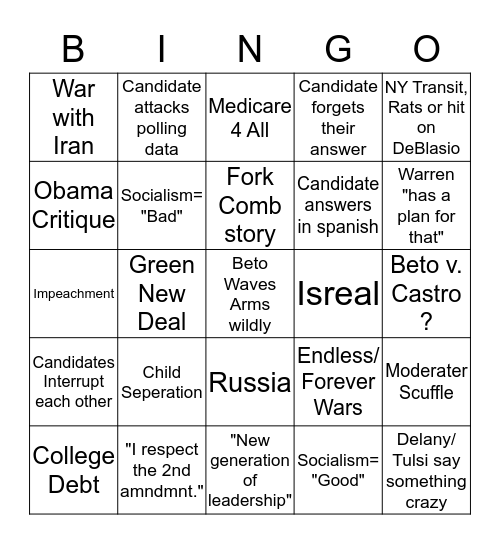 | B | I | N | G | O |
|---|---|---|---|---|
| War with Iran | Candidate attacks polling data | Medicare 4 All | Candidate forgets their answer | NY Transit, Rats or hit on DeBlasio |
| Obama Critique | Socialism= "Bad" | Fork Comb story | Candidate answers in spanish | Warren "has a plan for that" |
| Impeachment | Green New Deal | Beto Waves Arms wildly | Isreal | Beto v. Castro ? |
| Candidates Interrupt each other | Child Seperation | Russia | Endless/ Forever Wars | Moderater Scuffle |
| College Debt | "I respect the 2nd amndmnt." | "New generation of leadership" | Socialism= "Good" | Delany/ Tulsi say something crazy |